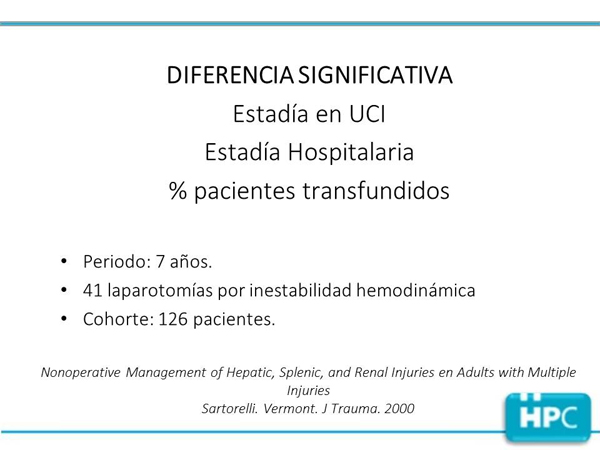 DIFERENCIA SIGNIFICATIVA
Estadía en UCI
Estadía Hospitalaria
% pacientes transfundidos

• Periodo: 7 años.
• 41 laparotomías por inestabilidad hemodinámica
• Cohorte: 126 pacientes.

Nonoperative Management of Hepatic, Splenic, and Renal Injuries en Adults with Multiple Injuries
Sartorelli. Vermont. J Trauma. 2000

HPC